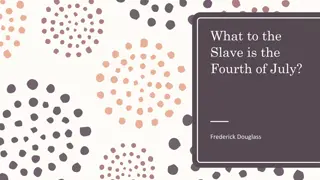 What to the Slave is the Fourth of July?

Frederick Douglass